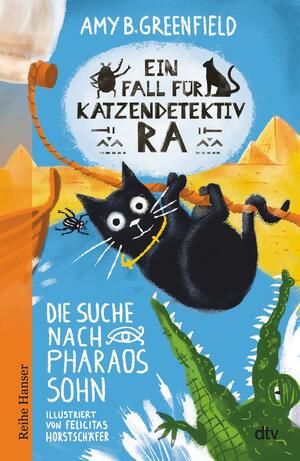 AMY B. GREENFIELD

EIN FALL FÜR KATZENDETEKTIV RA

DIE SUCHE NACH PHARAOS SOHN

ILLUSTRIERT VON FELICITAS HORSTSCHÄFER

Reihe Hanser

dtv